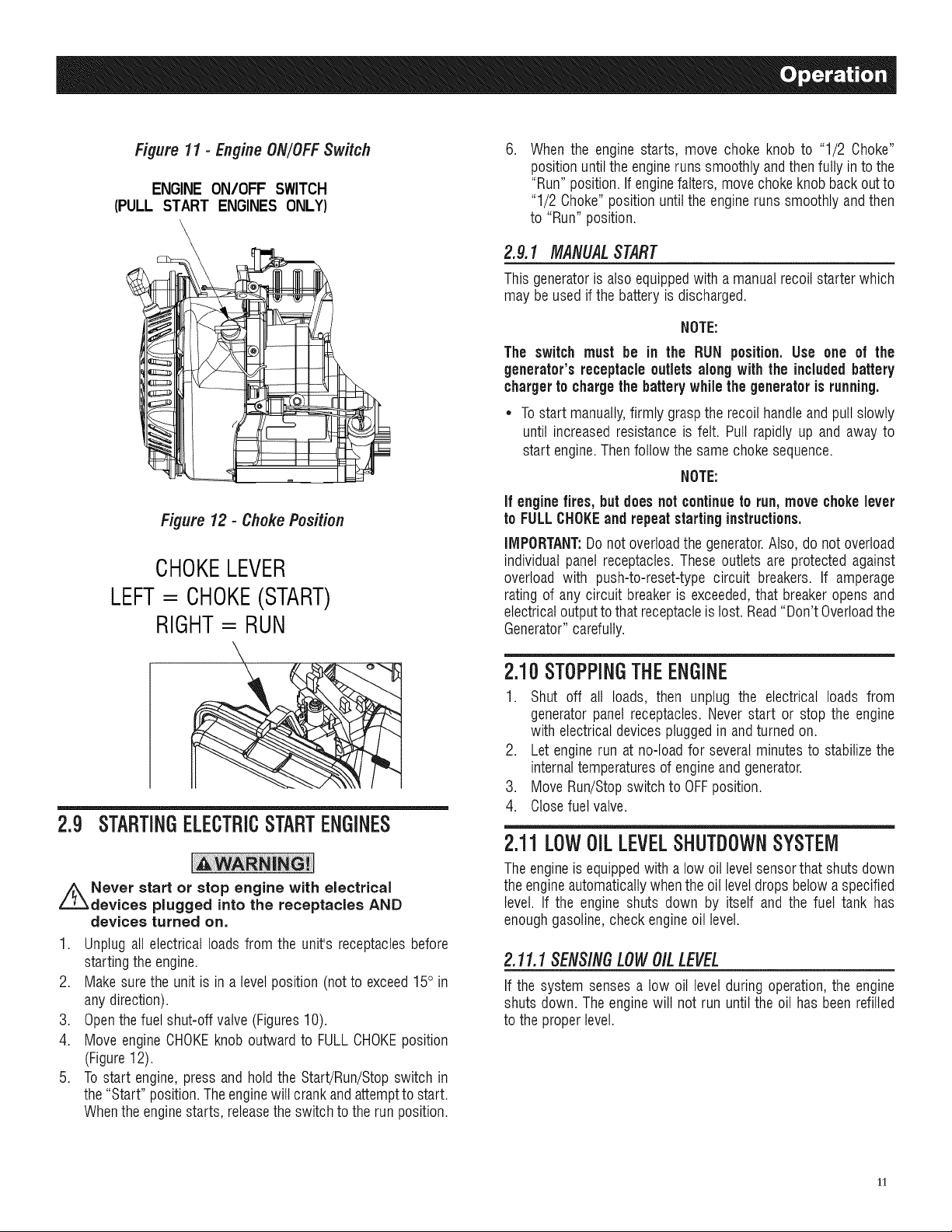 Operation

Figure 11 - Engine ON/OFF Switch

ENGINE ON/OFF SWITCH
(PULL START ENGINES ONLY)

Figure 12 - Choke Position

CHOKE LEVER
LEFT = CHOKE (START)
RIGHT = RUN

2.9 STARTING ELECTRIC START ENGINES

WARNING!

Never start or stop engine with electrical devices plugged into the receptacles AND devices turned on.

1. Unplug all electrical loads from the unit's receptacles before starting the engine.
2. Make sure the unit is in a level position (not to exceed 15° in any direction).
3. Open the fuel shut-off valve (Figures 10).
4. Move engine CHOKE knob outward to FULL CHOKE position (Figure 12).
5. To start engine, press and hold the Start/Run/Stop switch in the "Start" position. The engine will crank and attempt to start. When the engine starts, release the switch to the run position.
6. When the engine starts, move choke knob to "1/2 Choke" position until the engine runs smoothly and then fully in to the "Run" position. If engine falters, move choke knob back out to "1/2 Choke" position until the engine runs smoothly and then to "Run" position.

2.9.1 MANUAL START

This generator is also equipped with a manual recoil starter which may be used if the battery is discharged.

NOTE:

The switch must be in the RUN position. Use one of the generator's receptacle outlets along with the included battery charger to charge the battery while the generator is running.

• To start manually, firmly grasp the recoil handle and pull slowly until increased resistance is felt. Pull rapidly up and away to start engine. Then follow the same choke sequence.

NOTE:

If engine fires, but does not continue to run, move choke lever to FULL CHOKE and repeat starting instructions.

IMPORTANT: Do not overload the generator. Also, do not overload individual panel receptacles. These outlets are protected against overload with push-to-reset-type circuit breakers. If amperage rating of any circuit breaker is exceeded, that breaker opens and electrical output to that receptacle is lost. Read "Don't Overload the Generator" carefully.

2.10 STOPPING THE ENGINE

1. Shut off all loads, then unplug the electrical loads from generator panel receptacles. Never start or stop the engine with electrical devices plugged in and turned on.
2. Let engine run at no-load for several minutes to stabilize the internal temperatures of engine and generator.
3. Move Run/Stop switch to OFF position.
4. Close fuel valve.

2.11 LOW OIL LEVEL SHUTDOWN SYSTEM

The engine is equipped with a low oil level sensor that shuts down the engine automatically when the oil level drops below a specified level. If the engine shuts down by itself and the fuel tank has enough gasoline, check engine oil level.

2.11.1 SENSING LOW OIL LEVEL

If the system senses a low oil level during operation, the engine shuts down. The engine will not run until the oil has been refilled to the proper level.

11